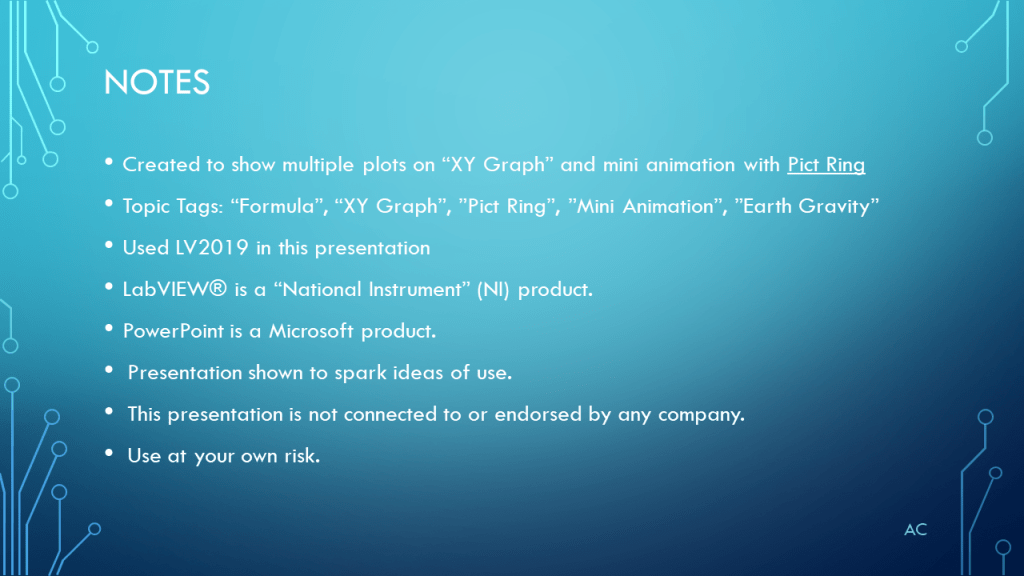 NOTES

• Created to show multiple plots on "XY Graph" and mini animation with Pict Ring

• Topic Tags: "Formula", "XY Graph", "Pict Ring", "Mini Animation", "Earth Gravity"

• Used LV2019 in this presentation

• LabVIEW® is a "National Instrument" (NI) product.

• PowerPoint is a Microsoft product.

• Presentation shown to spark ideas of use.

• This presentation is not connected to or endorsed by any company.

• Use at your own risk.

AC